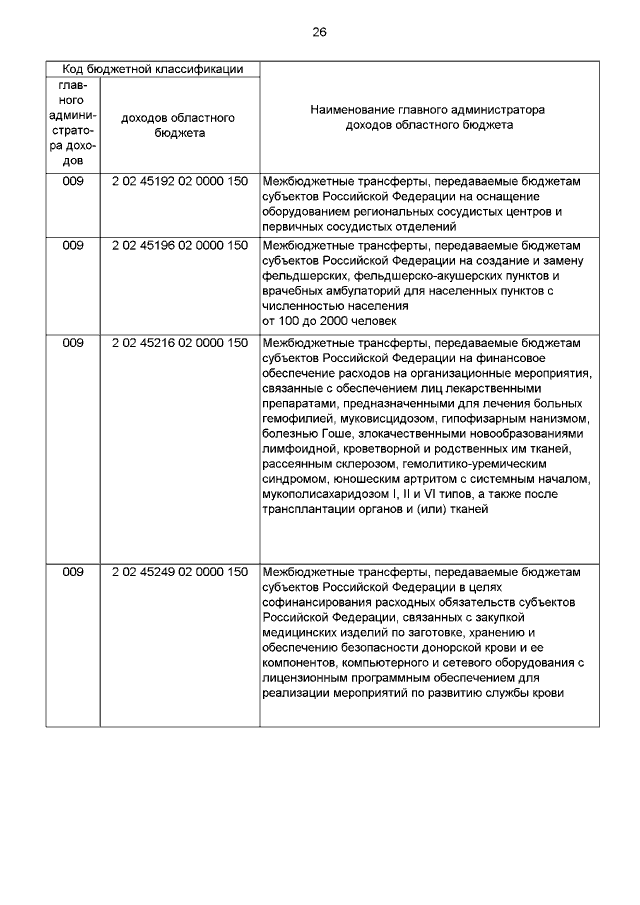 26

| Код бюджетной классификации | | Наименование главного администратора доходов областного бюджета |
|---|---|---|
| главного администратора доходов | доходов областного бюджета | |
| 009 | 2 02 45192 02 0000 150 | Межбюджетные трансферты, передаваемые бюджетам субъектов Российской Федерации на оснащение оборудованием региональных сосудистых центров и первичных сосудистых отделений |
| 009 | 2 02 45196 02 0000 150 | Межбюджетные трансферты, передаваемые бюджетам субъектов Российской Федерации на создание и замену фельдшерских, фельдшерско-акушерских пунктов и врачебных амбулаторий для населенных пунктов с численностью населения от 100 до 2000 человек |
| 009 | 2 02 45216 02 0000 150 | Межбюджетные трансферты, передаваемые бюджетам субъектов Российской Федерации на финансовое обеспечение расходов на организационные мероприятия, связанные с обеспечением лиц лекарственными препаратами, предназначенными для лечения больных гемофилией, муковисцидозом, гипофизарным нанизмом, болезнью Гоше, злокачественными новообразованиями лимфоидной, кроветворной и родственных им тканей, рассеянным склерозом, гемолитико-уремическим синдромом, юношеским артритом с системным началом, мукополисахаридозом I, II и VI типов, а также после трансплантации органов и (или) тканей |
| 009 | 2 02 45249 02 0000 150 | Межбюджетные трансферты, передаваемые бюджетам субъектов Российской Федерации в целях софинансирования расходных обязательств субъектов Российской Федерации, связанных с закупкой медицинских изделий по заготовке, хранению и обеспечению безопасности донорской крови и ее компонентов, компьютерного и сетевого оборудования с лицензионным программным обеспечением для реализации мероприятий по развитию службы крови |